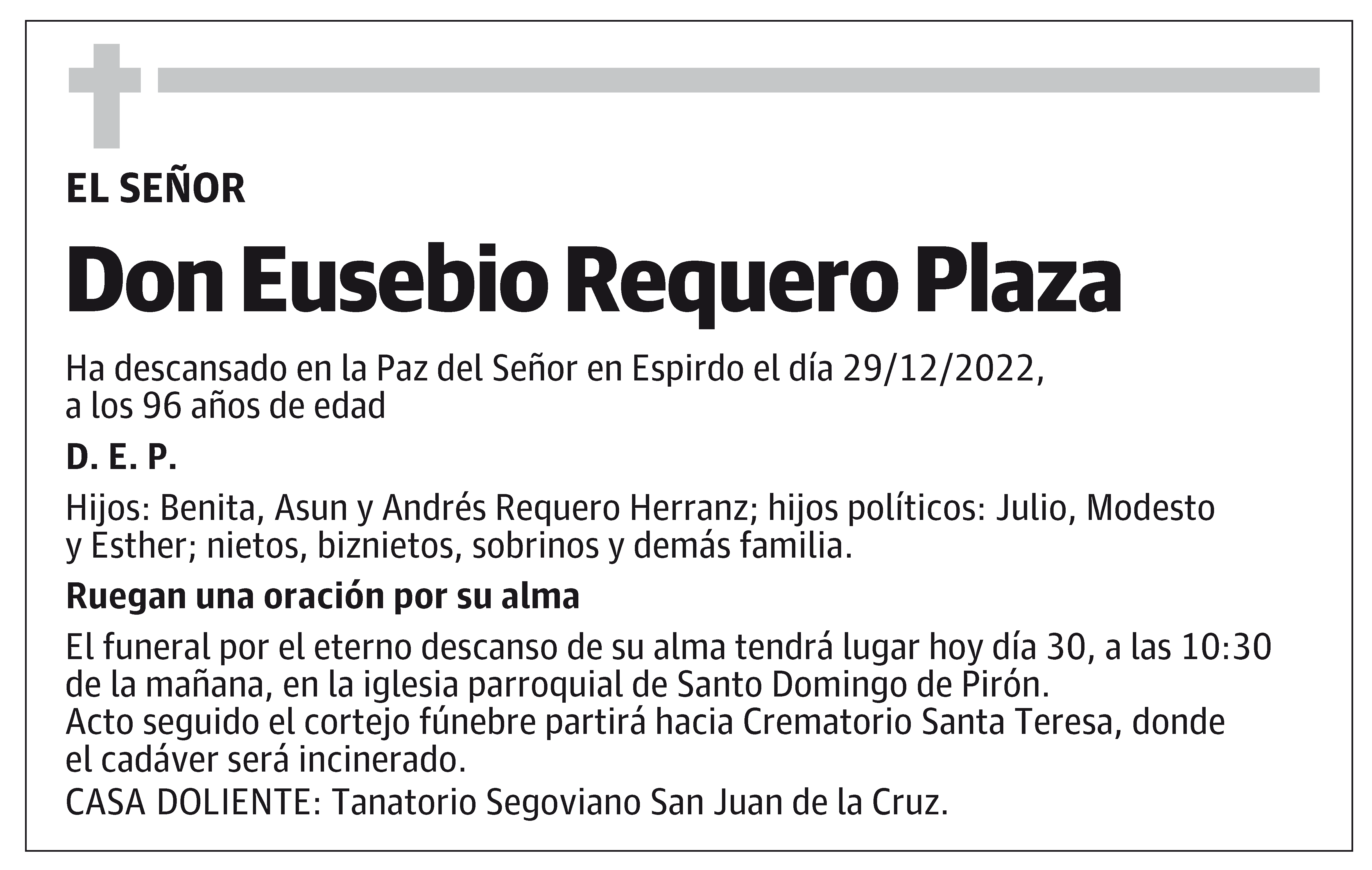 EL SEÑOR

Don Eusebio Requero Plaza

Ha descansado en la Paz del Señor en Espirdo el día 29/12/2022, a los 96 años de edad

D. E. P.

Hijos: Benita, Asun y Andrés Requero Herranz; hijos políticos: Julio, Modesto y Esther; nietos, biznietos, sobrinos y demás familia.

Ruegan una oración por su alma

El funeral por el eterno descanso de su alma tendrá lugar hoy día 30, a las 10:30 de la mañana, en la iglesia parroquial de Santo Domingo de Pirón.
Acto seguido el cortejo fúnebre partirá hacia Crematorio Santa Teresa, donde el cadáver será incinerado.
CASA DOLIENTE: Tanatorio Segoviano San Juan de la Cruz.